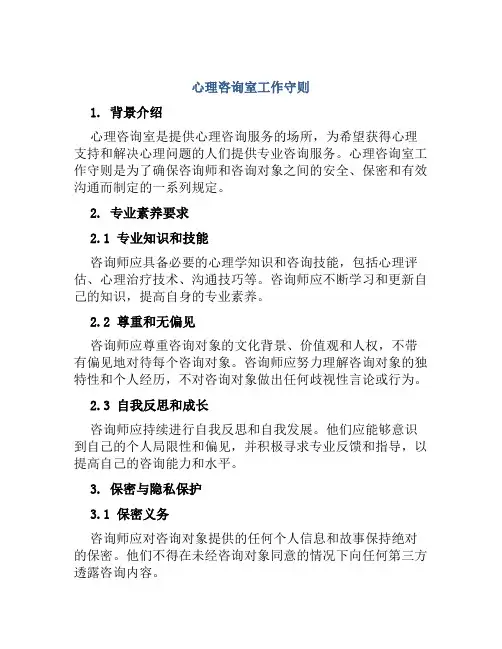 心理咨询室工作守则

1. 背景介绍

心理咨询室是提供心理咨询服务的场所，为希望获得心理支持和解决心理问题的人们提供专业咨询服务。心理咨询室工作守则是为了确保咨询师和咨询对象之间的安全、保密和有效沟通而制定的一系列规定。

2. 专业素养要求

2.1 专业知识和技能

咨询师应具备必要的心理学知识和咨询技能，包括心理评估、心理治疗技术、沟通技巧等。咨询师应不断学习和更新自己的知识，提高自身的专业素养。

2.2 尊重和无偏见

咨询师应尊重咨询对象的文化背景、价值观和人权，不带有偏见地对待每个咨询对象。咨询师应努力理解咨询对象的独特性和个人经历，不对咨询对象做出任何歧视性言论或行为。

2.3 自我反思和成长

咨询师应持续进行自我反思和自我发展。他们应能够意识到自己的个人局限性和偏见，并积极寻求专业反馈和指导，以提高自己的咨询能力和水平。

3. 保密与隐私保护

3.1 保密义务

咨询师应对咨询对象提供的任何个人信息和故事保持绝对的保密。他们不得在未经咨询对象同意的情况下向任何第三方透露咨询内容。